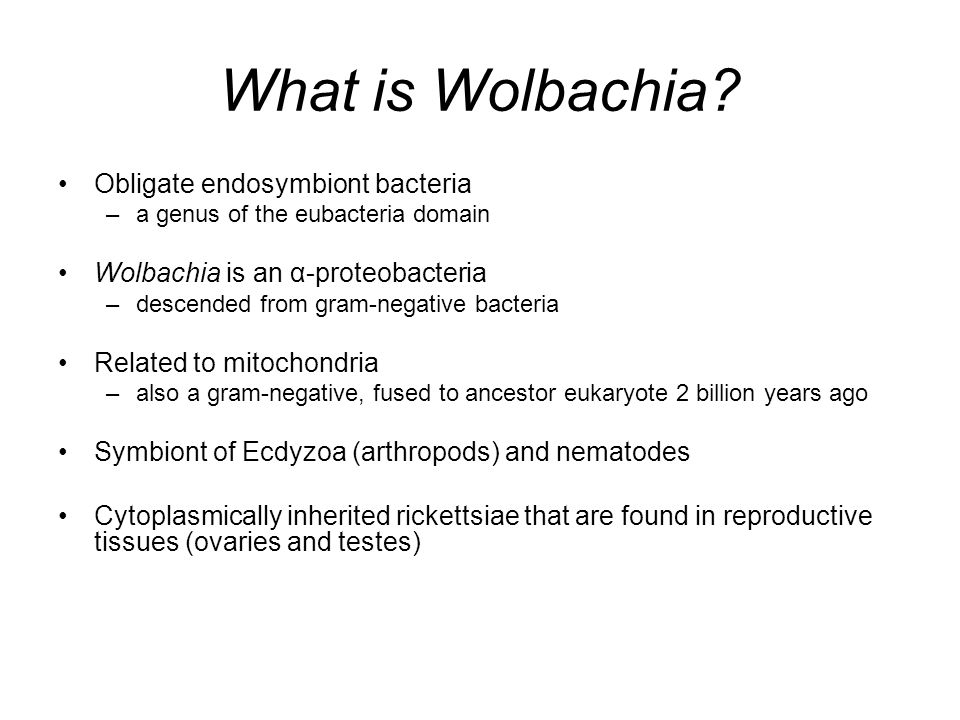 What is Wolbachia?

• Obligate endosymbiont bacteria
– a genus of the eubacteria domain

• Wolbachia is an α-proteobacteria
– descended from gram-negative bacteria

• Related to mitochondria
– also a gram-negative, fused to ancestor eukaryote 2 billion years ago

• Symbiont of Ecdyzoa (arthropods) and nematodes

• Cytoplasmically inherited rickettsiae that are found in reproductive tissues (ovaries and testes)